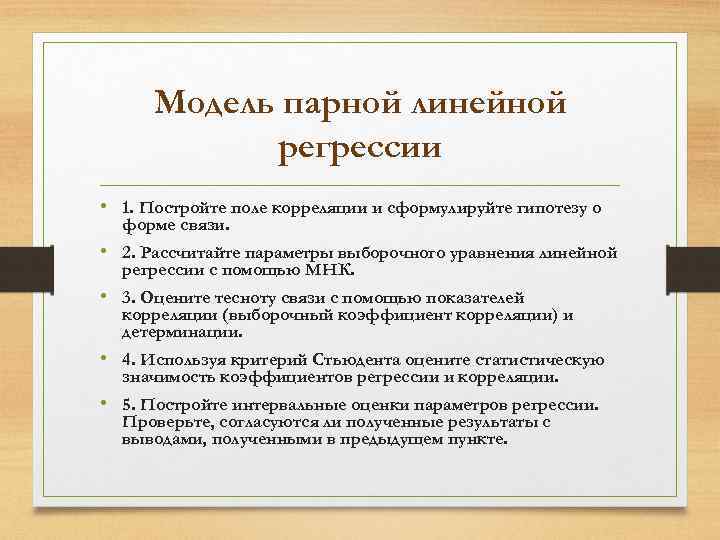 Модель парной линейной регрессии

• 1. Постройте поле корреляции и сформулируйте гипотезу о форме связи.

• 2. Рассчитайте параметры выборочного уравнения линейной регрессии с помощью МНК.

• 3. Оцените тесноту связи с помощью показателей корреляции (выборочный коэффициент корреляции) и детерминации.

• 4. Используя критерий Стьюдента оцените статистическую значимость коэффициентов регрессии и корреляции.

• 5. Постройте интервальные оценки параметров регрессии. Проверьте, согласуются ли полученные результаты с выводами, полученными в предыдущем пункте.